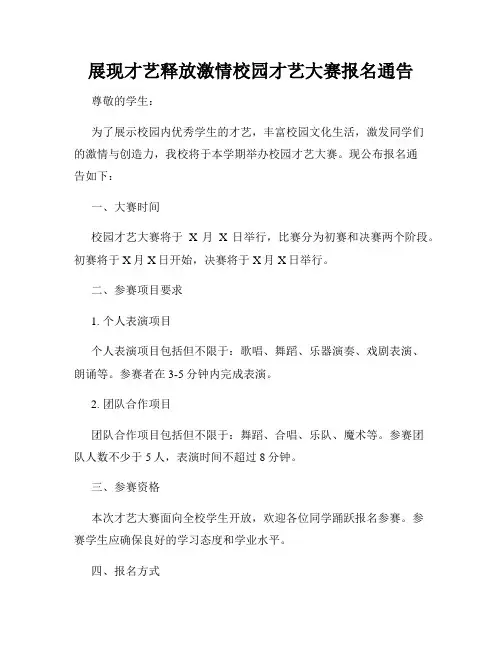 展现才艺释放激情校园才艺大赛报名通告

尊敬的学生：

为了展示校园内优秀学生的才艺，丰富校园文化生活，激发同学们的激情与创造力，我校将于本学期举办校园才艺大赛。现公布报名通告如下：

一、大赛时间

校园才艺大赛将于 X 月 X 日举行，比赛分为初赛和决赛两个阶段。初赛将于 X 月 X 日开始，决赛将于 X 月 X 日举行。

二、参赛项目要求

1. 个人表演项目

个人表演项目包括但不限于：歌唱、舞蹈、乐器演奏、戏剧表演、朗诵等。参赛者在 3-5 分钟内完成表演。

2. 团队合作项目

团队合作项目包括但不限于：舞蹈、合唱、乐队、魔术等。参赛团队人数不少于 5 人，表演时间不超过 8 分钟。

三、参赛资格

本次才艺大赛面向全校学生开放，欢迎各位同学踊跃报名参赛。参赛学生应确保良好的学习态度和学业水平。

四、报名方式